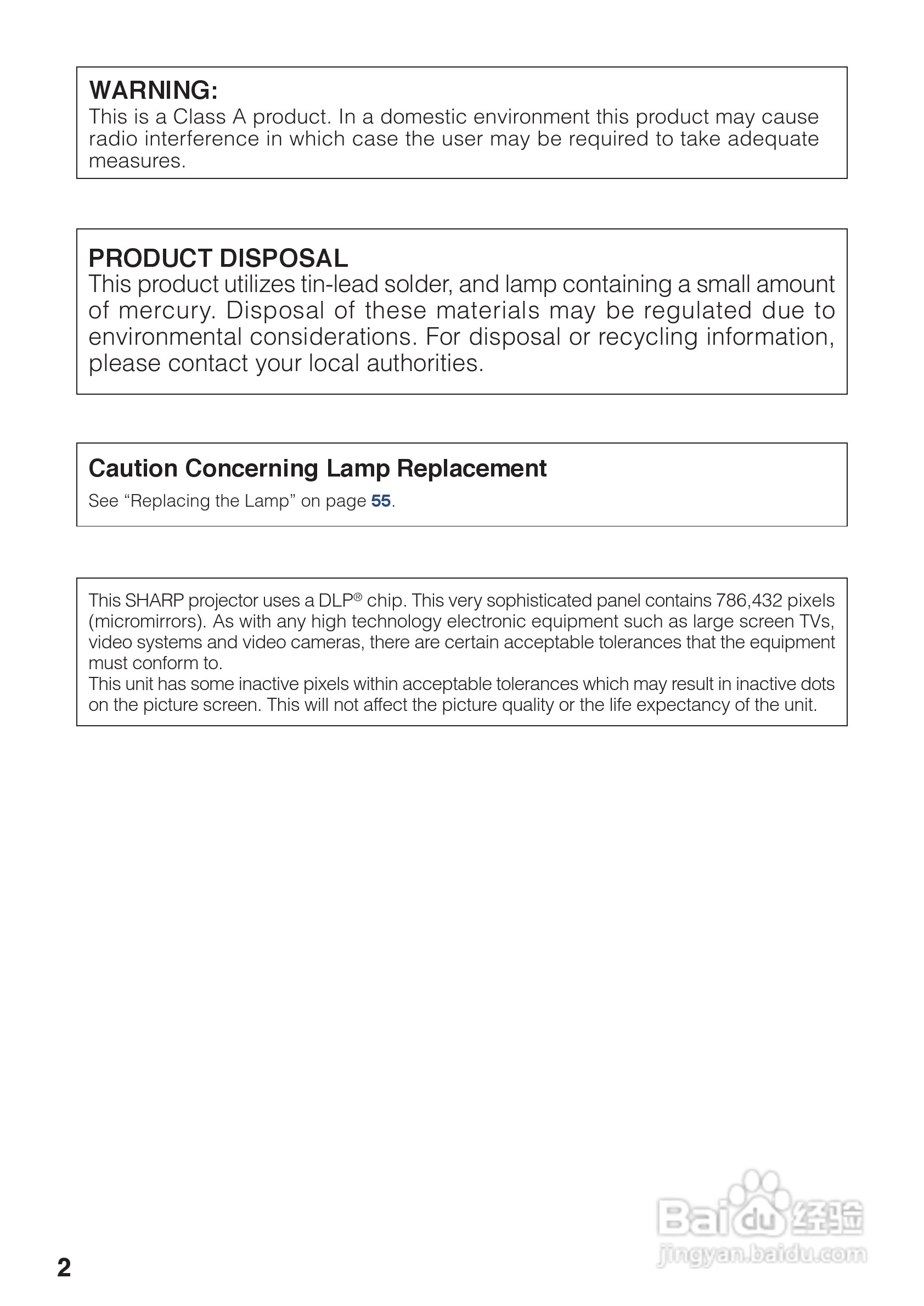 WARNING:
This is a Class A product. In a domestic environment this product may cause radio interference in which case the user may be required to take adequate measures.

PRODUCT DISPOSAL
This product utilizes tin-lead solder, and lamp containing a small amount of mercury. Disposal of these materials may be regulated due to environmental considerations. For disposal or recycling information, please contact your local authorities.

Caution Concerning Lamp Replacement
See “Replacing the Lamp” on page 55.

This SHARP projector uses a DLP® chip. This very sophisticated panel contains 786,432 pixels (micromirrors). As with any high technology electronic equipment such as large screen TVs, video systems and video cameras, there are certain acceptable tolerances that the equipment must conform to.
This unit has some inactive pixels within acceptable tolerances which may result in inactive dots on the picture screen. This will not affect the picture quality or the life expectancy of the unit.

Baidu 经验
jingyan.baidu.com

2